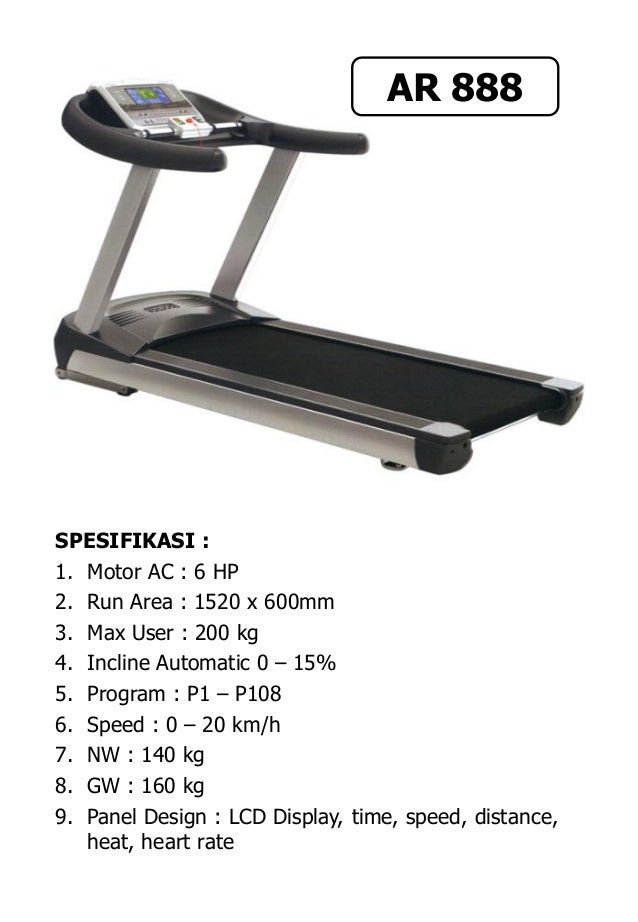 AR 888

SPESIFIKASI :
1. Motor AC : 6 HP
2. Run Area : 1520 x 600mm
3. Max User : 200 kg
4. Incline Automatic 0 – 15%
5. Program : P1 – P108
6. Speed : 0 – 20 km/h
7. NW : 140 kg
8. GW : 160 kg
9. Panel Design : LCD Display, time, speed, distance, heat, heart rate